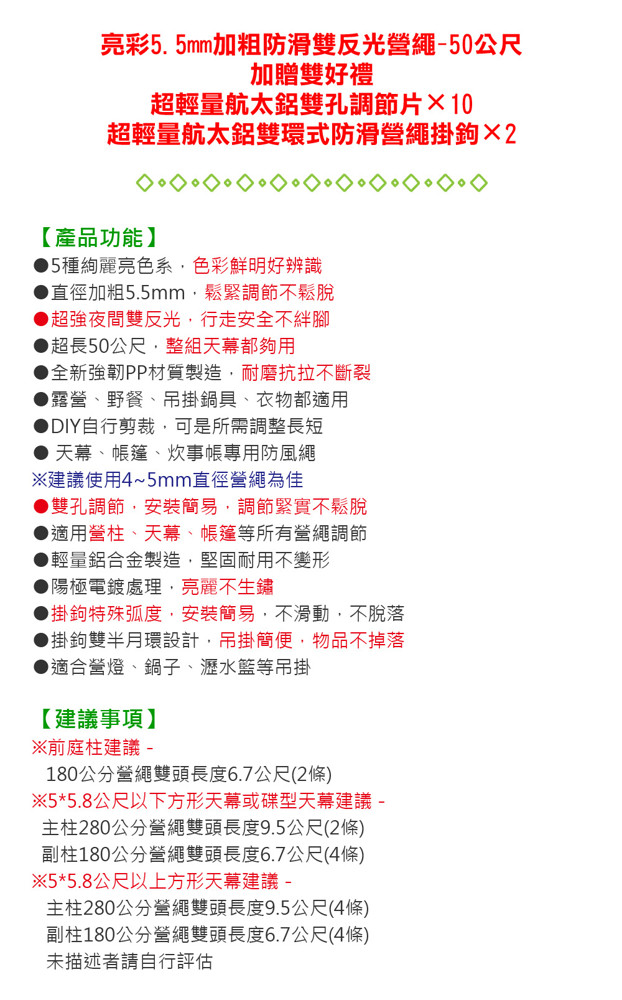 亮彩5.5mm加粗防滑雙反光營繩-50公尺
加贈雙好禮
超輕量航太鋁雙孔調節片×10
超輕量航太鋁雙環式防滑營繩掛鉤×2

◇◦◇◦◇◦◇◦◇◦◇◦◇◦◇◦◇◦◇◦◇

【產品功能】
●5種絢麗亮色系，色彩鮮明好辨識
●直徑加粗5.5mm，鬆緊調節不鬆脫
●超強夜間雙反光，行走安全不絆腳
●超長50公尺，整組天幕都夠用
●全新強韌PP材質製造，耐磨抗拉不斷裂
●露營、野餐、吊掛鍋具、衣物都適用
●DIY自行剪裁，可是所需調整長短
● 天幕、帳篷、炊事帳專用防風繩
※建議使用4~5mm直徑營繩為佳
●雙孔調節，安裝簡易，調節緊實不鬆脫
●適用營柱、天幕、帳篷等所有營繩調節
●輕量鋁合金製造，堅固耐用不變形
●陽極電鍍處理，亮麗不生鏽
●掛鉤特殊弧度，安裝簡易，不滑動，不脫落
●掛鉤雙半月環設計，吊掛簡便，物品不掉落
●適合營燈、鍋子、瀝水籃等吊掛

【建議事項】
※前庭柱建議 -
180公分營繩雙頭長度6.7公尺(2條)
※5*5.8公尺以下方形天幕或碟型天幕建議 -
主柱280公分營繩雙頭長度9.5公尺(2條)
副柱180公分營繩雙頭長度6.7公尺(4條)
※5*5.8公尺以上方形天幕建議 -
主柱280公分營繩雙頭長度9.5公尺(4條)
副柱180公分營繩雙頭長度6.7公尺(4條)
未描述者請自行評估